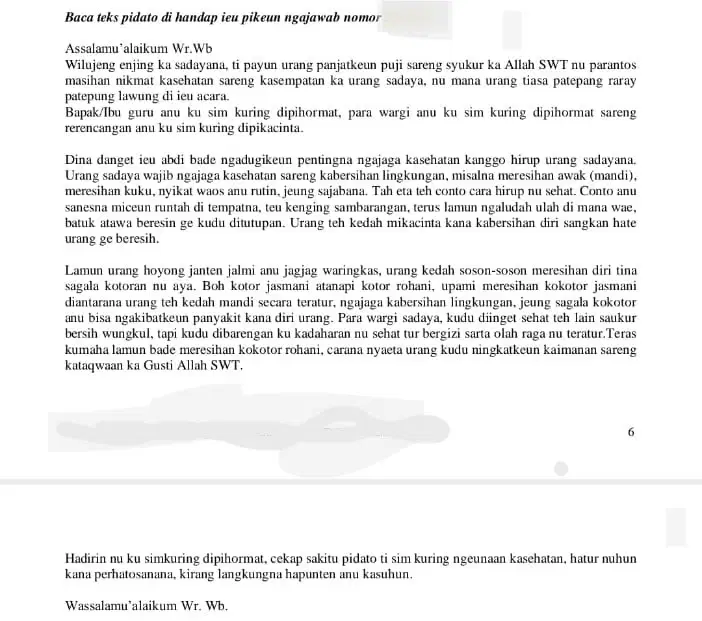 Baca teks pidato di handap ieu pikeun ngajawab nomor

Assalamu'alaikum Wr.Wb
Wilujeng enjing ka sadayana, ti payun urang panjatkeun puji sareng syukur ka Allah SWT nu parantos masihan nikmat kasehatan sareng kasempatan ka urang sadaya, nu mana urang tiasa patepang raray patepung lawung di ieu acara.
Bapak/Ibu guru anu ku sim kuring dipihormat, para wargi anu ku sim kuring dipihormat sareng rerencangan anu ku sim kuring dipikacinta.

Dina danget ieu abdi bade ngadugikeun pentingna ngajaga kasehatan kanggo hirup urang sadayana. Urang sadaya wajib ngajaga kasehatan sareng kabersihan lingkungan, misalna meresihan awak (mandi), meresihan kuku, nyikat waos anu rutin, jeung sajabana. Tah eta teh conto cara hirup nu sehat. Conto anu sanesna miceun runtah di tempatna, teu kenging sambarangan, terus lamun ngaludah ulah di mana wae, batuk atawa beresin ge kudu ditutupan. Urang teh kedah mikacinta kana kabersihan diri sangkan hate urang ge beresih.

Lamun urang hoyong janten jalmi anu jagjag waringkas, urang kedah soson-soson meresihan diri tina sagala kotoran nu aya. Boh kotor jasmani atanapi kotor rohani, upami meresihan kokotor jasmani diantarana urang teh kedah mandi secara teratur, ngajaga kabersihan lingkungan, jeung sagala kokotor anu bisa ngakibatkeun panyakit kana diri urang. Para wargi sadaya, kudu diinget sehat teh lain saukur bersih wungkul, tapi kudu dibarengan ku kadaharan nu sehat tur bergizi sarta olah raga nu teratur.Teras kumaha lamun bade meresihan kokotor rohani, carana nyaeta urang kudu ningkatkeun kaimanan sareng kataqwaan ka Gusti Allah SWT.

6

Hadirin nu ku simkuring dipihormat, cekap sakitu pidato ti sim kuring ngeunaan kasehatan, hatur nuhun kana perhatosanana, kirang langkungna hapunten anu kasuhun.

Wassalamu'alaikum Wr. Wb.